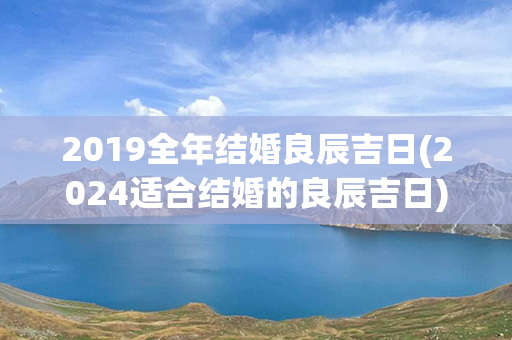 2019全年结婚良辰吉日(2024适合结婚的良辰吉日)